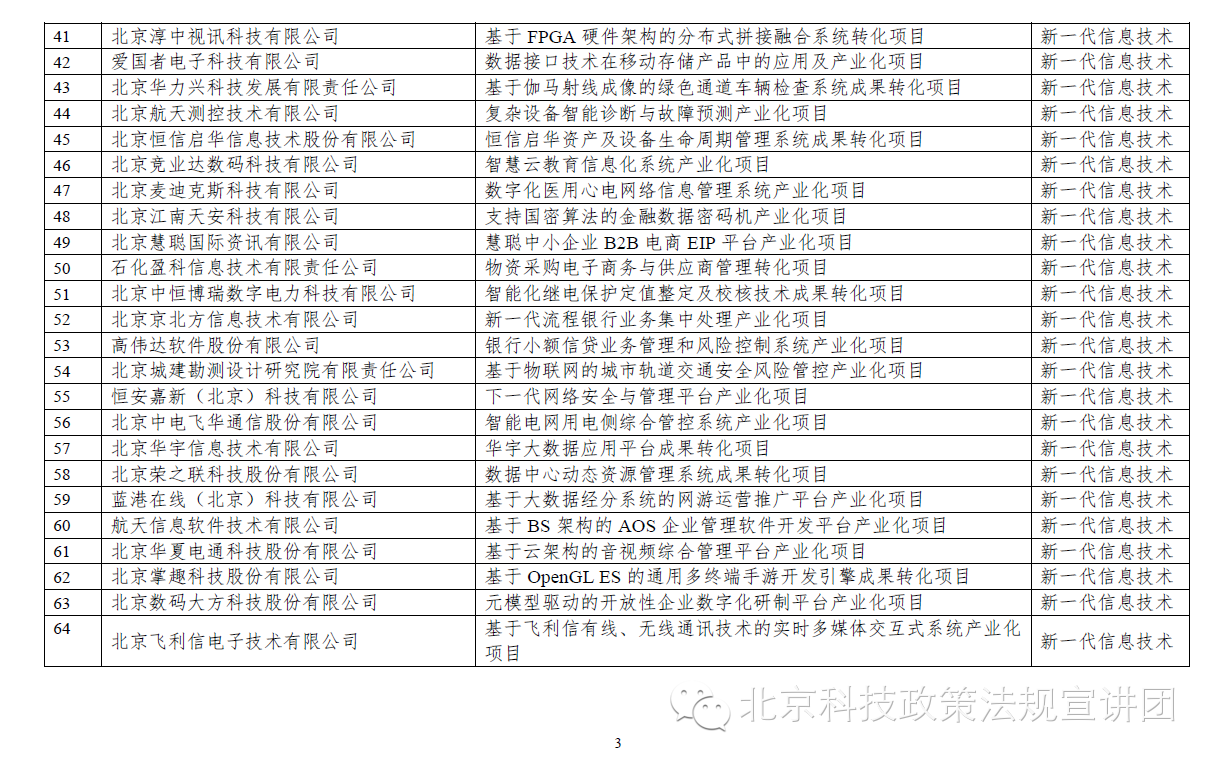 | 41 | 北京淳中视讯科技有限公司 | 基于 FPGA 硬件架构的分布式拼接融合系统转化项目 | 新一代信息技术 |
|---|---|---|---|
| 42 | 爱国者电子科技有限公司 | 数据接口技术在移动存储产品中的应用及产业化项目 | 新一代信息技术 |
| 43 | 北京华力兴科技发展有限责任公司 | 基于伽马射线成像的绿色通道车辆检查系统成果转化项目 | 新一代信息技术 |
| 44 | 北京航天测控技术有限公司 | 复杂设备智能诊断与故障预测产业化项目 | 新一代信息技术 |
| 45 | 北京恒信启华信息技术股份有限公司 | 恒信启华资产及设备生命周期管理系统成果转化项目 | 新一代信息技术 |
| 46 | 北京竞业达数码科技有限公司 | 智慧云教育信息化系统产业化项目 | 新一代信息技术 |
| 47 | 北京麦迪克斯科技有限公司 | 数字化医用心电网络信息管理系统产业化项目 | 新一代信息技术 |
| 48 | 北京江南天安科技有限公司 | 支持国密算法的金融数据密码机产业化项目 | 新一代信息技术 |
| 49 | 北京慧聪国际资讯有限公司 | 慧聪中小企业 B2B 电商 EIP 平台产业化项目 | 新一代信息技术 |
| 50 | 石化盈科信息技术有限责任公司 | 物资采购电子商务与供应商管理转化项目 | 新一代信息技术 |
| 51 | 北京中恒博瑞数字电力科技有限公司 | 智能化继电保护定值整定及校核技术成果转化项目 | 新一代信息技术 |
| 52 | 北京京北方信息技术有限公司 | 新一代流程银行业务集中处理产业化项目 | 新一代信息技术 |
| 53 | 高伟达软件股份有限公司 | 银行小额信贷业务管理和风险控制系统产业化项目 | 新一代信息技术 |
| 54 | 北京城建勘测设计研究院有限责任公司 | 基于物联网的城市轨道交通安全风险管控产业化项目 | 新一代信息技术 |
| 55 | 恒安嘉新（北京）科技有限公司 | 下一代网络安全与管理平台产业化项目 | 新一代信息技术 |
| 56 | 北京中电飞华通信股份有限公司 | 智能电网用电侧综合管控系统产业化项目 | 新一代信息技术 |
| 57 | 北京华宇信息技术有限公司 | 华宇大数据应用平台成果转化项目 | 新一代信息技术 |
| 58 | 北京荣之联科技股份有限公司 | 数据中心动态资源管理系统成果转化项目 | 新一代信息技术 |
| 59 | 蓝港在线（北京）科技有限公司 | 基于大数据经分系统的网游运营推广平台产业化项目 | 新一代信息技术 |
| 60 | 航天信息软件技术有限公司 | 基于 BS 架构的 AOS 企业管理软件开发平台产业化项目 | 新一代信息技术 |
| 61 | 北京华夏电通科技股份有限公司 | 基于云架构的音视频综合管理平台产业化项目 | 新一代信息技术 |
| 62 | 北京掌趣科技股份有限公司 | 基于 OpenGL ES 的通用多终端手游开发引擎成果转化项目 | 新一代信息技术 |
| 63 | 北京数码大方科技股份有限公司 | 元模型驱动的开放性企业数字化研制平台产业化项目 | 新一代信息技术 |
| 64 | 北京飞利信电子技术有限公司 | 基于飞利信有线、无线通讯技术的实时多媒体交互式系统产业化项目 | 新一代信息技术 |

北京科技政策法规宣讲团

3